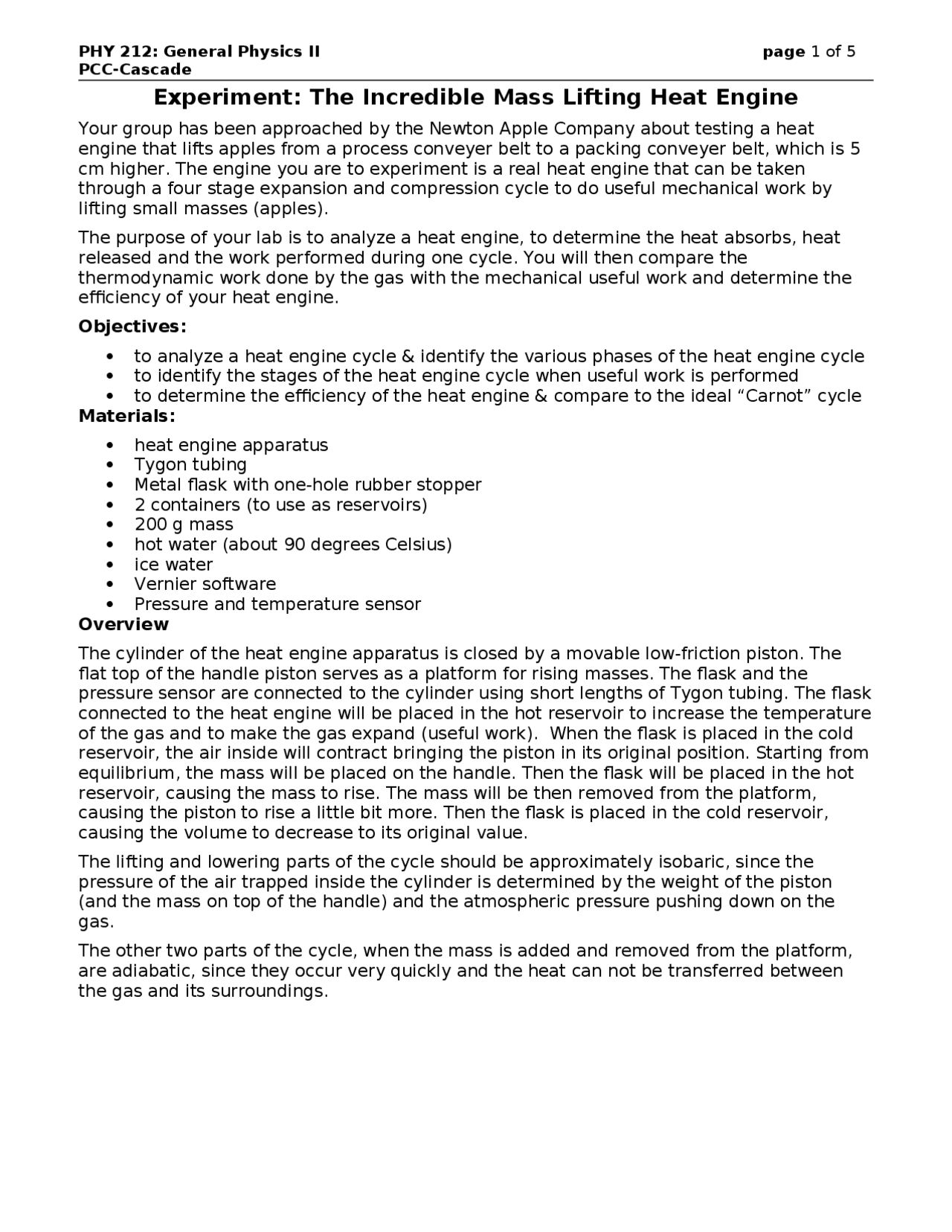 PHY 212: General Physics II
PCC-Cascade

page 1 of 5

Experiment: The Incredible Mass Lifting Heat Engine

Your group has been approached by the Newton Apple Company about testing a heat engine that lifts apples from a process conveyer belt to a packing conveyer belt, which is 5 cm higher. The engine you are to experiment is a real heat engine that can be taken through a four stage expansion and compression cycle to do useful mechanical work by lifting small masses (apples).

The purpose of your lab is to analyze a heat engine, to determine the heat absorbs, heat released and the work performed during one cycle. You will then compare the thermodynamic work done by the gas with the mechanical useful work and determine the efficiency of your heat engine.

Objectives:

• to analyze a heat engine cycle & identify the various phases of the heat engine cycle
• to identify the stages of the heat engine cycle when useful work is performed
• to determine the efficiency of the heat engine & compare to the ideal “Carnot” cycle

Materials:

• heat engine apparatus
• Tygon tubing
• Metal flask with one-hole rubber stopper
• 2 containers (to use as reservoirs)
• 200 g mass
• hot water (about 90 degrees Celsius)
• ice water
• Vernier software
• Pressure and temperature sensor

Overview

The cylinder of the heat engine apparatus is closed by a movable low-friction piston. The flat top of the handle piston serves as a platform for rising masses. The flask and the pressure sensor are connected to the cylinder using short lengths of Tygon tubing. The flask connected to the heat engine will be placed in the hot reservoir to increase the temperature of the gas and to make the gas expand (useful work). When the flask is placed in the cold reservoir, the air inside will contract bringing the piston in its original position. Starting from equilibrium, the mass will be placed on the handle. Then the flask will be placed in the hot reservoir, causing the mass to rise. The mass will be then removed from the platform, causing the piston to rise a little bit more. Then the flask is placed in the cold reservoir, causing the volume to decrease to its original value.

The lifting and lowering parts of the cycle should be approximately isobaric, since the pressure of the air trapped inside the cylinder is determined by the weight of the piston (and the mass on top of the handle) and the atmospheric pressure pushing down on the gas.

The other two parts of the cycle, when the mass is added and removed from the platform, are adiabatic, since they occur very quickly and the heat can not be transferred between the gas and its surroundings.